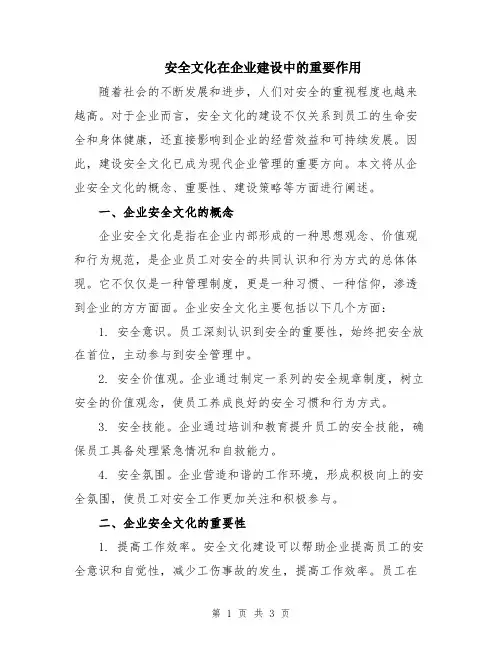 安全文化在企业建设中的重要作用

随着社会的不断发展和进步，人们对安全的重视程度也越来越高。对于企业而言，安全文化的建设不仅关系到员工的生命安全和身体健康，还直接影响到企业的经营效益和可持续发展。因此，建设安全文化已成为现代企业管理的重要方向。本文将从企业安全文化的概念、重要性、建设策略等方面进行阐述。

一、企业安全文化的概念

企业安全文化是指在企业内部形成的一种思想观念、价值观和行为规范，是企业员工对安全的共同认识和行为方式的总体体现。它不仅仅是一种管理制度，更是一种习惯、一种信仰，渗透到企业的方方面面。企业安全文化主要包括以下几个方面：

1. 安全意识。员工深刻认识到安全的重要性，始终把安全放在首位，主动参与到安全管理中。

2. 安全价值观。企业通过制定一系列的安全规章制度，树立安全的价值观念，使员工养成良好的安全习惯和行为方式。

3. 安全技能。企业通过培训和教育提升员工的安全技能，确保员工具备处理紧急情况和自救能力。

4. 安全氛围。企业营造和谐的工作环境，形成积极向上的安全氛围，使员工对安全工作更加关注和积极参与。

二、企业安全文化的重要性

1. 提高工作效率。安全文化建设可以帮助企业提高员工的安全意识和自觉性，减少工伤事故的发生，提高工作效率。员工在

第 1 页 共 3 页